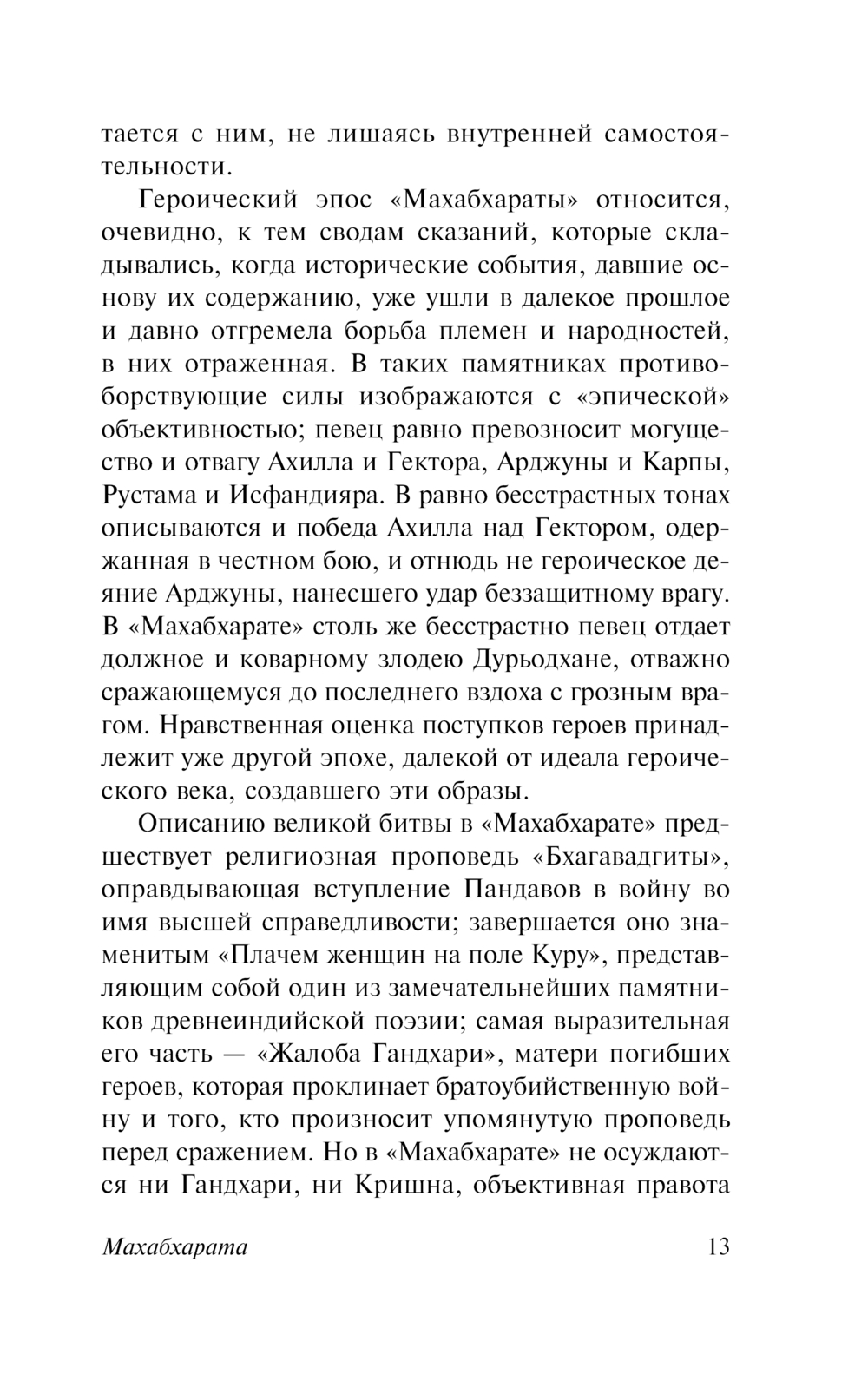 тается с ним, не лишаясь внутренней самостоятельности.

Героический эпос «Махабхараты» относится, очевидно, к тем сводам сказаний, которые складывались, когда исторические события, давшие основу их содержанию, уже ушли в далекое прошлое и давно отгремела борьба племен и народностей, в них отраженная. В таких памятниках противоборствующие силы изображаются с «эпической» объективностью; певец равно превозносит могущество и отвагу Ахилла и Гектора, Арджуны и Карпы, Рустама и Исфандияра. В равно бесстрастных тонах описываются и победа Ахилла над Гектором, одержанная в честном бою, и отнюдь не героическое деяние Арджуны, нанесшего удар беззащитному врагу. В «Махабхарате» столь же бесстрастно певец отдает должное и коварному злодею Дурьодхане, отважно сражающемуся до последнего вздоха с грозным врагом. Нравственная оценка поступков героев принадлежит уже другой эпохе, далекой от идеала героического века, создавшего эти образы.

Описанию великой битвы в «Махабхарате» предшествует религиозная проповедь «Бхагавадгиты», оправдывающая вступление Пандавов в войну во имя высшей справедливости; завершается оно знаменитым «Плачем женщин на поле Куру», представляющим собой один из замечательнейших памятников древнеиндийской поэзии; самая выразительная его часть — «Жалоба Гандхари», матери погибших героев, которая проклинает братоубийственную войну и того, кто произносит упомянутую проповедь перед сражением. Но в «Махабхарате» не осуждаются ни Гандхари, ни Кришна, объективная правота

Махабхарата 13